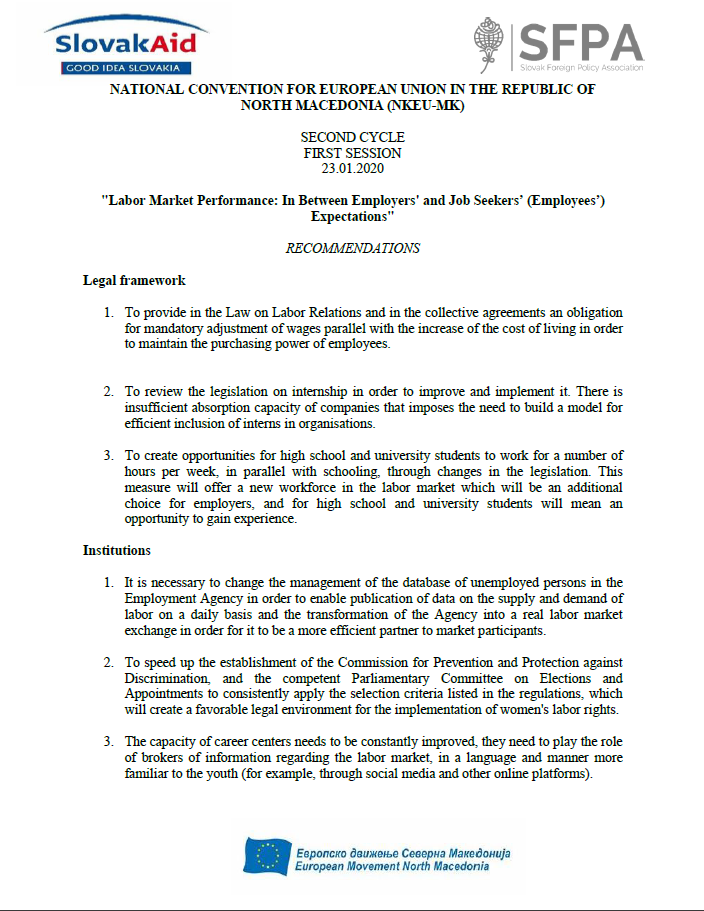 SlovakAid
GOOD IDEA SLOVAKIA

SFPA
Slovak Foreign Policy Association

NATIONAL CONVENTION FOR EUROPEAN UNION IN THE REPUBLIC OF NORTH MACEDONIA (NKEU-MK)

SECOND CYCLE
FIRST SESSION
23.01.2020

"Labor Market Performance: In Between Employers' and Job Seekers' (Employees') Expectations"

RECOMMENDATIONS

Legal framework

1. To provide in the Law on Labor Relations and in the collective agreements an obligation for mandatory adjustment of wages parallel with the increase of the cost of living in order to maintain the purchasing power of employees.

2. To review the legislation on internship in order to improve and implement it. There is insufficient absorption capacity of companies that imposes the need to build a model for efficient inclusion of interns in organisations.

3. To create opportunities for high school and university students to work for a number of hours per week, in parallel with schooling, through changes in the legislation. This measure will offer a new workforce in the labor market which will be an additional choice for employers, and for high school and university students will mean an opportunity to gain experience.

Institutions

1. It is necessary to change the management of the database of unemployed persons in the Employment Agency in order to enable publication of data on the supply and demand of labor on a daily basis and the transformation of the Agency into a real labor market exchange in order for it to be a more efficient partner to market participants.

2. To speed up the establishment of the Commission for Prevention and Protection against Discrimination, and the competent Parliamentary Committee on Elections and Appointments to consistently apply the selection criteria listed in the regulations, which will create a favorable legal environment for the implementation of women's labor rights.

3. The capacity of career centers needs to be constantly improved, they need to play the role of brokers of information regarding the labor market, in a language and manner more familiar to the youth (for example, through social media and other online platforms).

Европско движење Северна Македонија
European Movement North Macedonia